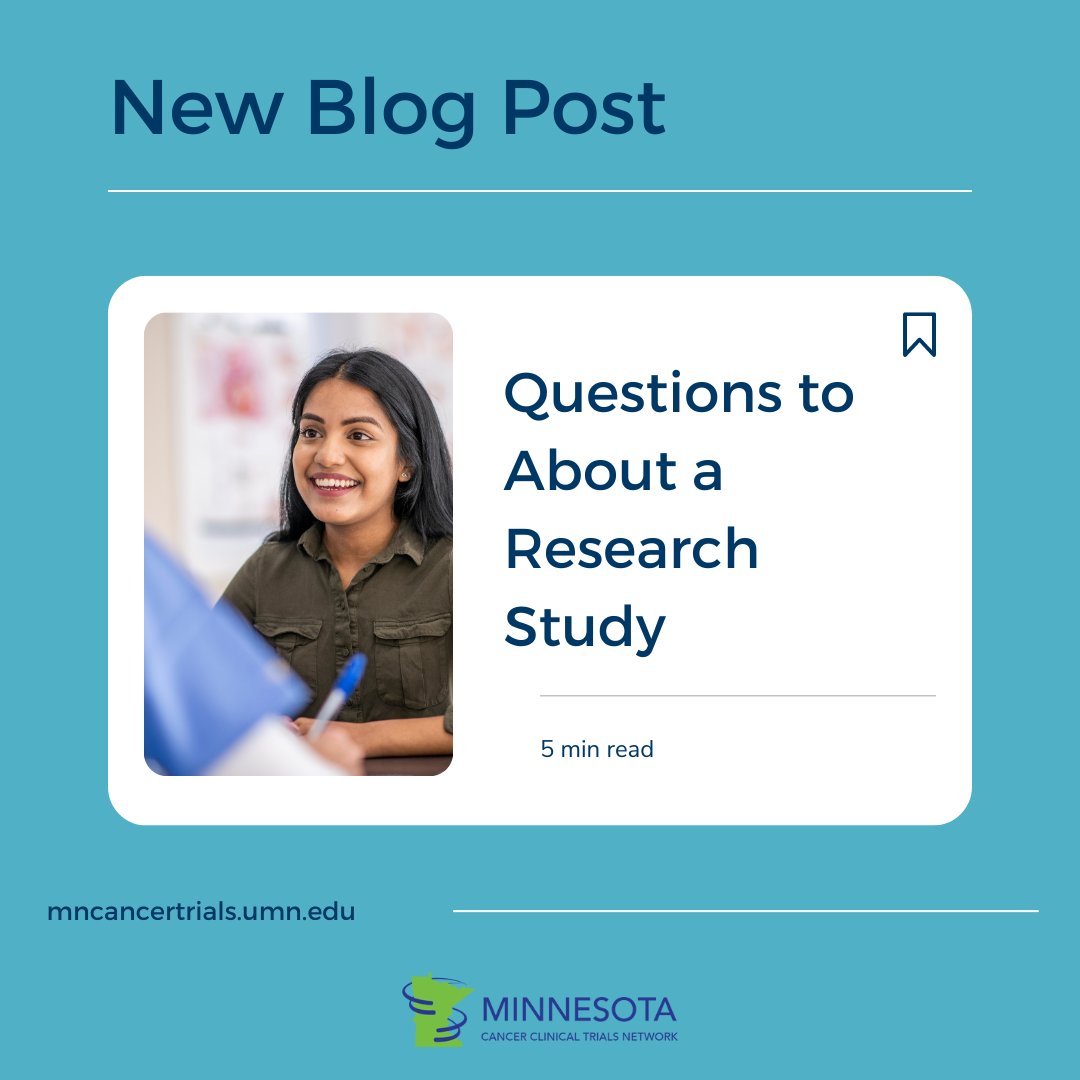 New Blog Post

Questions to About a Research Study

5 min read

mncancertrials.umn.edu

MINNESOTA
CANCER CLINICAL TRIALS NETWORK